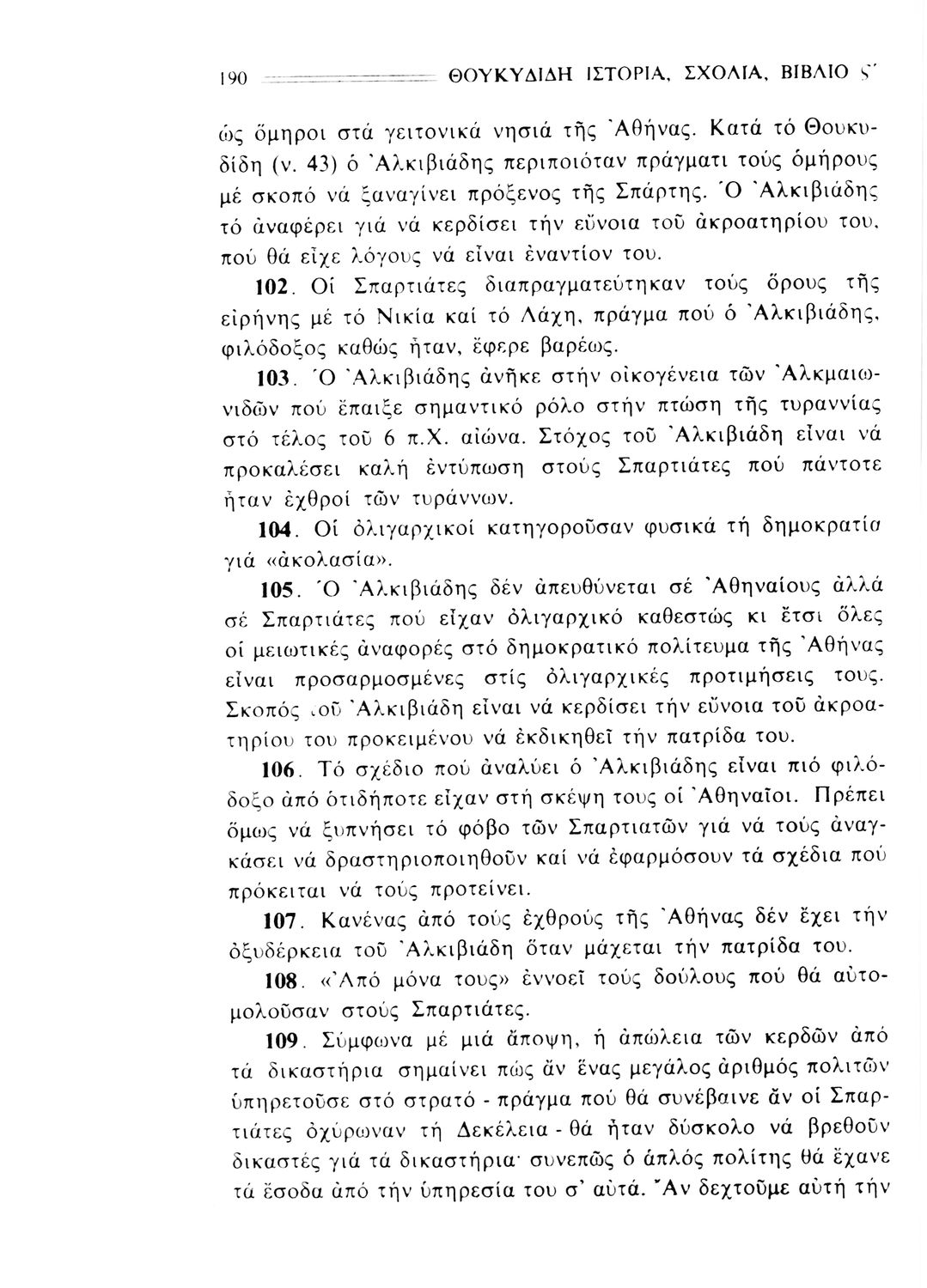 190 ΘΟΥΚΥΔΙΔΗ ΙΣΤΟΡΙΑ, ΣΧΟΛΙΑ, ΒΙΒΛΙΟ Ϛ΄

ὡς ὅμηροι στά γειτονικά νησιά τῆς Ἀθήνας. Κατά τό Θουκυδίδη (ν. 43) ὁ Ἀλκιβιάδης περιποιόταν πράγματι τούς ὁμήρους μέ σκοπό νά ξαναγίνει πρόξενος τῆς Σπάρτης. Ὁ Ἀλκιβιάδης τό ἀναφέρει γιά νά κερδίσει τήν εὔνοια τοῦ ἀκροατηρίου του, πού θά εἶχε λόγους νά εἶναι ἐναντίον του.

102. Οἱ Σπαρτιάτες διαπραγματεύτηκαν τούς ὅρους τῆς εἰρήνης μέ τό Νικία καί τό Λάχη, πράγμα πού ὁ Ἀλκιβιάδης, φιλόδοξος καθώς ἦταν, ἔφερε βαρέως.

103. Ὁ Ἀλκιβιάδης ἀνῆκε στήν οἰκογένεια τῶν Ἀλκμαιωνιδῶν πού ἔπαιξε σημαντικό ρόλο στήν πτώση τῆς τυραννίας στό τέλος τοῦ 6 π.Χ. αἰώνα. Στόχος τοῦ Ἀλκιβιάδη εἶναι νά προκαλέσει καλή ἐντύπωση στούς Σπαρτιάτες πού πάντοτε ἦταν ἐχθροί τῶν τυράννων.

104. Οἱ ὀλιγαρχικοί κατηγοροῦσαν φυσικά τή δημοκρατία γιά «ἀκολασία».

105. Ὁ Ἀλκιβιάδης δέν ἀπευθύνεται σέ Ἀθηναίους ἀλλά σέ Σπαρτιάτες πού εἶχαν ὀλιγαρχικό καθεστώς κι ἔτσι ὅλες οἱ μειωτικές ἀναφορές στό δημοκρατικό πολίτευμα τῆς Ἀθήνας εἶναι προσαρμοσμένες στίς ὀλιγαρχικές προτιμήσεις τους. Σκοπός τοῦ Ἀλκιβιάδη εἶναι νά κερδίσει τήν εὔνοια τοῦ ἀκροατηρίου του προκειμένου νά ἐκδικηθεῖ τήν πατρίδα του.

106. Τό σχέδιο πού ἀναλύει ὁ Ἀλκιβιάδης εἶναι πιό φιλόδοξο ἀπό ὁτιδήποτε εἶχαν στή σκέψη τους οἱ Ἀθηναῖοι. Πρέπει ὅμως νά ξυπνήσει τό φόβο τῶν Σπαρτιατῶν γιά νά τούς ἀναγκάσει νά δραστηριοποιηθοῦν καί νά ἐφαρμόσουν τά σχέδια πού πρόκειται νά τούς προτείνει.

107. Κανένας ἀπό τούς ἐχθρούς τῆς Ἀθήνας δέν ἔχει τήν ὀξυδέρκεια τοῦ Ἀλκιβιάδη ὅταν μάχεται τήν πατρίδα του.

108. «Ἀπό μόνα τους» ἐννοεῖ τούς δούλους πού θά αὐτομολοῦσαν στούς Σπαρτιάτες.

109. Σύμφωνα μέ μιά ἄποψη, ἡ ἀπώλεια τῶν κερδῶν ἀπό τά δικαστήρια σημαίνει πώς ἄν ἕνας μεγάλος ἀριθμός πολιτῶν ὑπηρετοῦσε στό στρατό - πράγμα πού θά συνέβαινε ἄν οἱ Σπαρτιάτες ὀχύρωναν τή Δεκέλεια - θά ἦταν δύσκολο νά βρεθοῦν δικαστές γιά τά δικαστήρια· συνεπῶς ὁ ἁπλός πολίτης θά ἔχανε τά ἔσοδα ἀπό τήν ὑπηρεσία του σ' αὐτά. Ἄν δεχτοῦμε αὐτή τήν